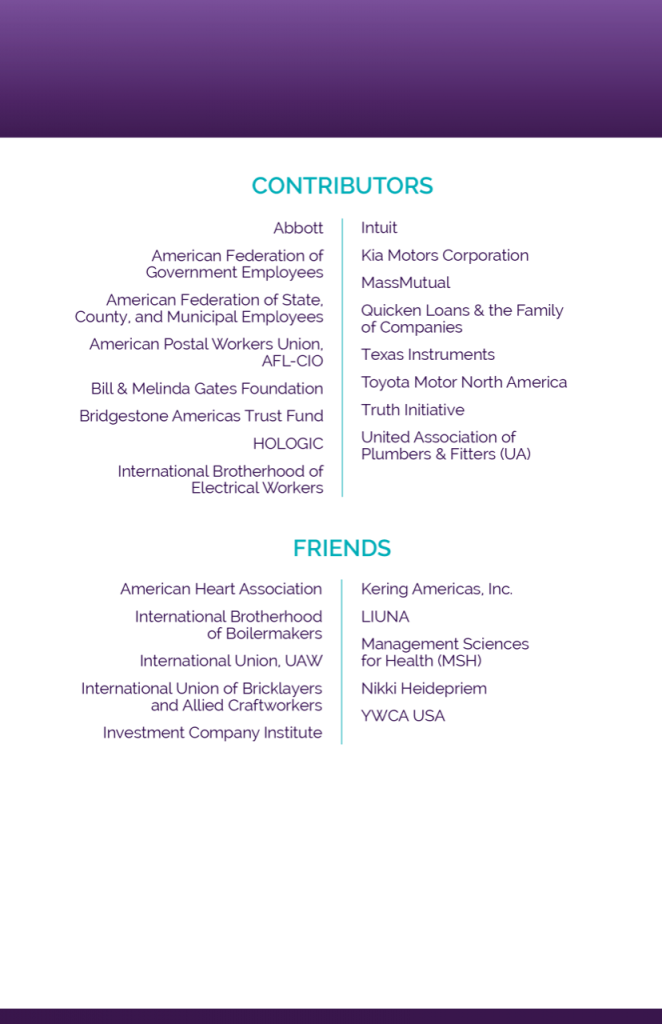 CONTRIBUTORS

Abbott

American Federation of Government Employees

American Federation of State, County, and Municipal Employees

American Postal Workers Union, AFL-CIO

Bill & Melinda Gates Foundation

Bridgestone Americas Trust Fund

HOLOGIC

International Brotherhood of Electrical Workers

Intuit

Kia Motors Corporation

MassMutual

Quicken Loans & the Family of Companies

Texas Instruments

Toyota Motor North America

Truth Initiative

United Association of Plumbers & Fitters (UA)

FRIENDS

American Heart Association

International Brotherhood of Boilermakers

International Union, UAW

International Union of Bricklayers and Allied Craftworkers

Investment Company Institute

Kering Americas, Inc.

LIUNA

Management Sciences for Health (MSH)

Nikki Heidepriem

YWCA USA